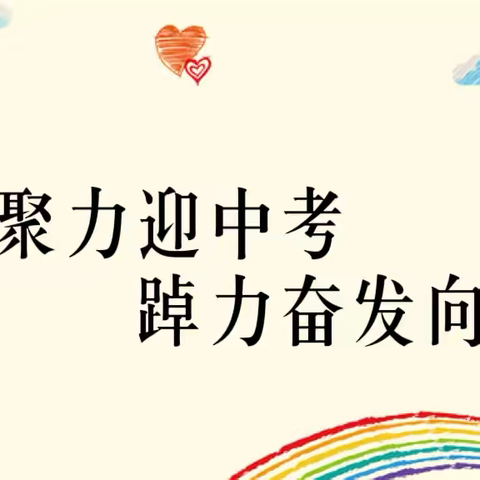 聚力迎中考
踔力奋发向